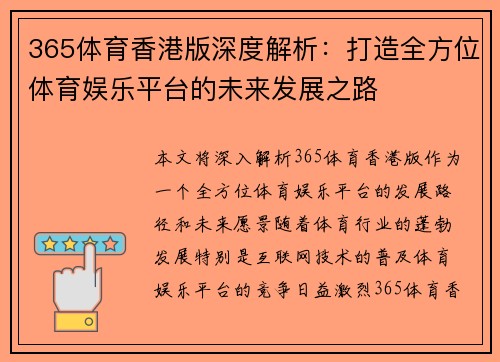 365体育香港版深度解析：打造全方位体育娱乐平台的未来发展之路

本文将深入解析365体育香港版作为一个全方位体育娱乐平台的发展路径和未来愿景随着体育行业的蓬勃发展特别是互联网技术的普及体育娱乐平台的竞争日益激烈365体育香